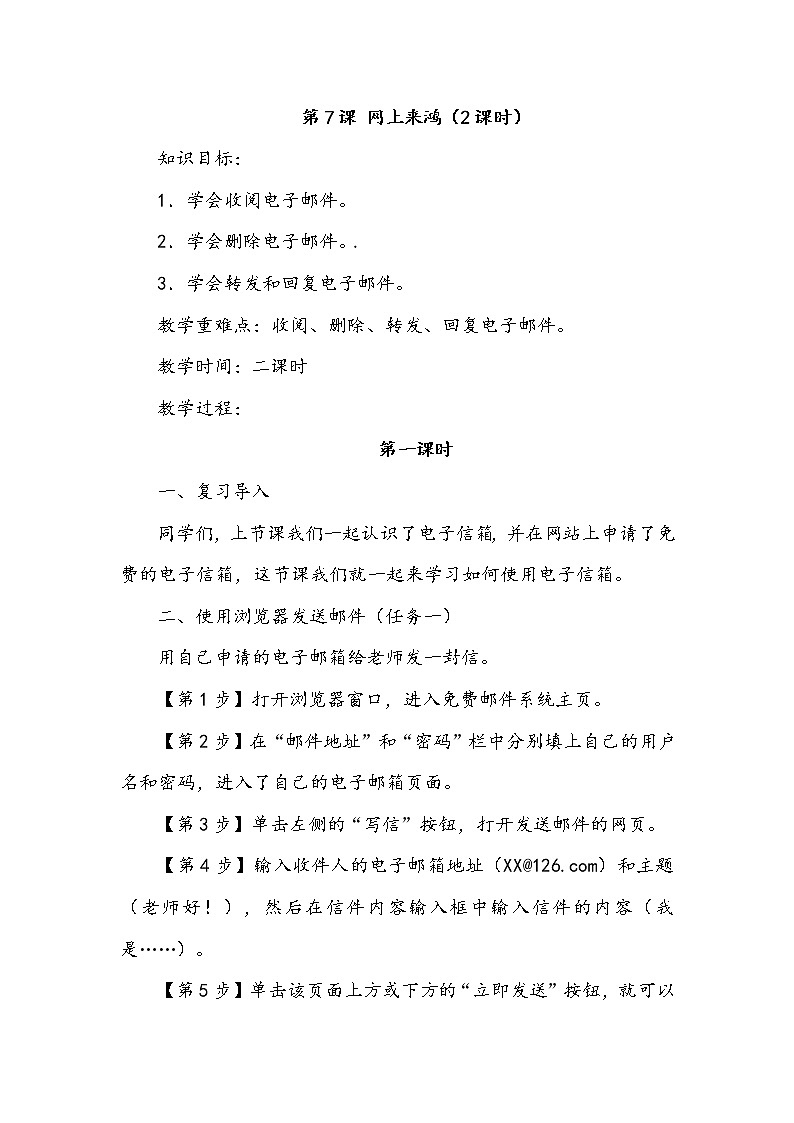 第7课 网上来鸿（2课时）

知识目标：

1．学会收阅电子邮件。

2．学会删除电子邮件。.

3．学会转发和回复电子邮件。

教学重难点：收阅、删除、转发、回复电子邮件。

教学时间：二课时

教学过程：

第一课时

一、复习导入

同学们，上节课我们一起认识了电子信箱，并在网站上申请了免费的电子信箱，这节课我们就一起来学习如何使用电子信箱。

二、使用浏览器发送邮件（任务一）

用自己申请的电子邮箱给老师发一封信。

【第1步】打开浏览器窗口，进入免费邮件系统主页。

【第2步】在“邮件地址”和“密码”栏中分别填上自己的用户名和密码，进入了自己的电子邮箱页面。

【第3步】单击左侧的“写信”按钮，打开发送邮件的网页。

【第4步】输入收件人的电子邮箱地址（XX@126.com）和主题（老师好！），然后在信件内容输入框中输入信件的内容（我是……）。

【第5步】单击该页面上方或下方的“立即发送”按钮，就可以